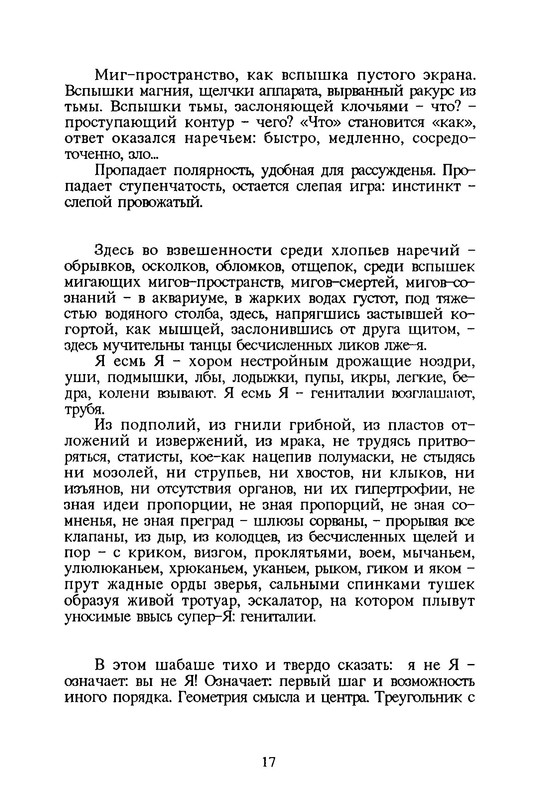 Миг-пространство, как вспышка пустого экрана. Вспышки магния, щелчки аппарата, вырванный ракурс из тьмы. Вспышки тьмы, заслоняющей клочьями – что? – проступающий контур – чего? «Что» становится «как», ответ оказался наречьем: быстро, медленно, сосредоточенно, зло...

Пропадает полярность, удобная для рассужденья. Пропадает ступенчатость, остается слепая игра: инстинкт – слепой провожатый.

Здесь во взвешенности среди хлопьев наречий – обрывков, осколков, обломков, отщепок, среди вспышек мигающих мигов-пространств, мигов-смертей, мигов-сознаний – в аквариуме, в жарких водах густот, под тяжестью водяного столба, здесь, напрягшись застывшей когортой, как мышцей, заслонившись от друга щитом, – здесь мучительны танцы бесчисленных ликов лже-я.

Я есмь Я – хором нестройным дрожащие ноздри, уши, подмышки, лбы, лодыжки, пупы, икры, легкие, бедра, колени взывают. Я есмь Я – гениталии возглашают, трубя.

Из подполий, из гнили грибной, из пластов отложений и извержений, из мрака, не трудясь притворяться, статисты, кое-как нацепив полумаски, не стыдясь ни мозолей, ни струпьев, ни хвостов, ни клыков, ни изъянов, ни отсутствия органов, ни их гипертрофии, не зная идеи пропорции, не зная пропорций, не зная сомненья, не зная преград – шлюзы сорваны, – прорывая все клапаны, из дыр, из колодцев, из бесчисленных щелей и пор – с криком, визгом, проклятьями, воем, мычаньем, улюлюканьем, хрюканьем, уканьем, рыком, гиком и яком – прут жадные орды зверья, сальными спинками тушек образуя живой тротуар, эскалатор, на котором плывут уносимые ввысь супер-Я: гениталии.

В этом шабаше тихо и твердо сказать: я не Я – означает: вы не Я! Означает: первый шаг и возможность иного порядка. Геометрия смысла и центра. Треугольник с

17